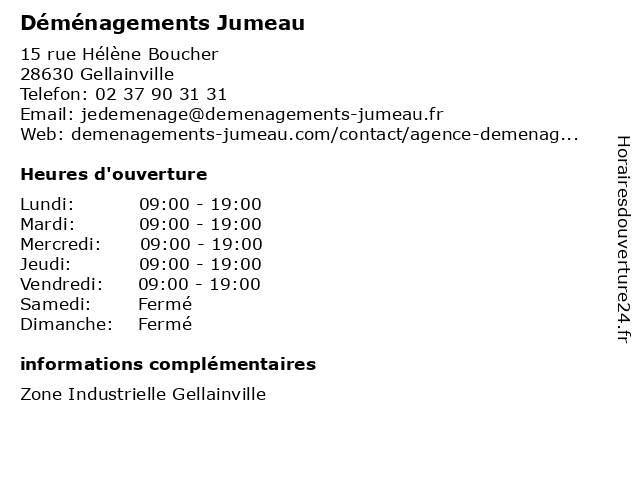 Déménagements Jumeau

15 rue Hélène Boucher
28630 Gellainville
Telefon: 02 37 90 31 31
Email: jedemenage@demenagements-jumeau.fr
Web: demenagements-jumeau.com/contact/agence-demenag...

Heures d'ouverture

Lundi: 09:00 - 19:00
Mardi: 09:00 - 19:00
Mercredi: 09:00 - 19:00
Jeudi: 09:00 - 19:00
Vendredi: 09:00 - 19:00
Samedi: Fermé
Dimanche: Fermé

informations complémentaires

Zone Industrielle Gellainville

Horairesdouverture24.fr